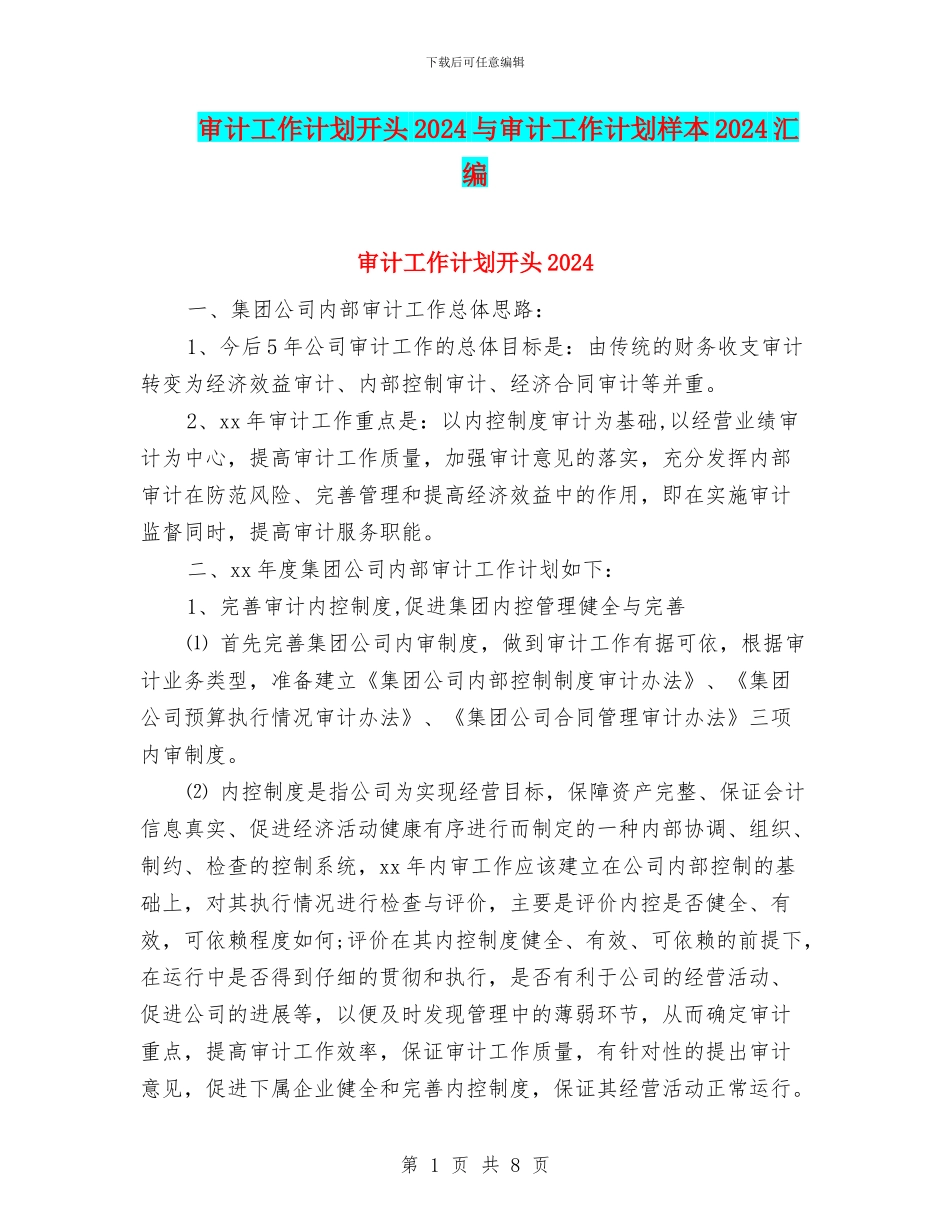 下载后可任意编辑

审计工作计划开头2024与审计工作计划样本2024汇编

审计工作计划开头2024

一、集团公司内部审计工作总体思路：

1、今后5年公司审计工作的总体目标是：由传统的财务收支审计转变为经济效益审计、内部控制审计、经济合同审计等并重。

2、xx年审计工作重点是：以内控制度审计为基础,以经营业绩审计为中心，提高审计工作质量，加强审计意见的落实，充分发挥内部审计在防范风险、完善管理和提高经济效益中的作用，即在实施审计监督同时，提高审计服务职能。

二、xx年度集团公司内部审计工作计划如下：

1、完善审计内控制度,促进集团内控管理健全与完善

⑴ 首先完善集团公司内审制度，做到审计工作有据可依，根据审计业务类型，准备建立《集团公司内部控制制度审计办法》、《集团公司预算执行情况审计办法》、《集团公司合同管理审计办法》三项内审制度。

⑵ 内控制度是指公司为实现经营目标，保障资产完整、保证会计信息真实、促进经济活动健康有序进行而制定的一种内部协调、组织、制约、检查的控制系统，xx年内审工作应该建立在公司内部控制的基础上，对其执行情况进行检查与评价，主要是评价内控是否健全、有效，可依赖程度如何;评价在其内控制度健全、有效、可依赖的前提下,在运行中是否得到仔细的贯彻和执行，是否有利于公司的经营活动、促进公司的进展等，以便及时发现管理中的薄弱环节，从而确定审计重点，提高审计工作效率，保证审计工作质量，有针对性的提出审计意见，促进下属企业健全和完善内控制度，保证其经营活动正常运行。

第 1 页 共 8 页